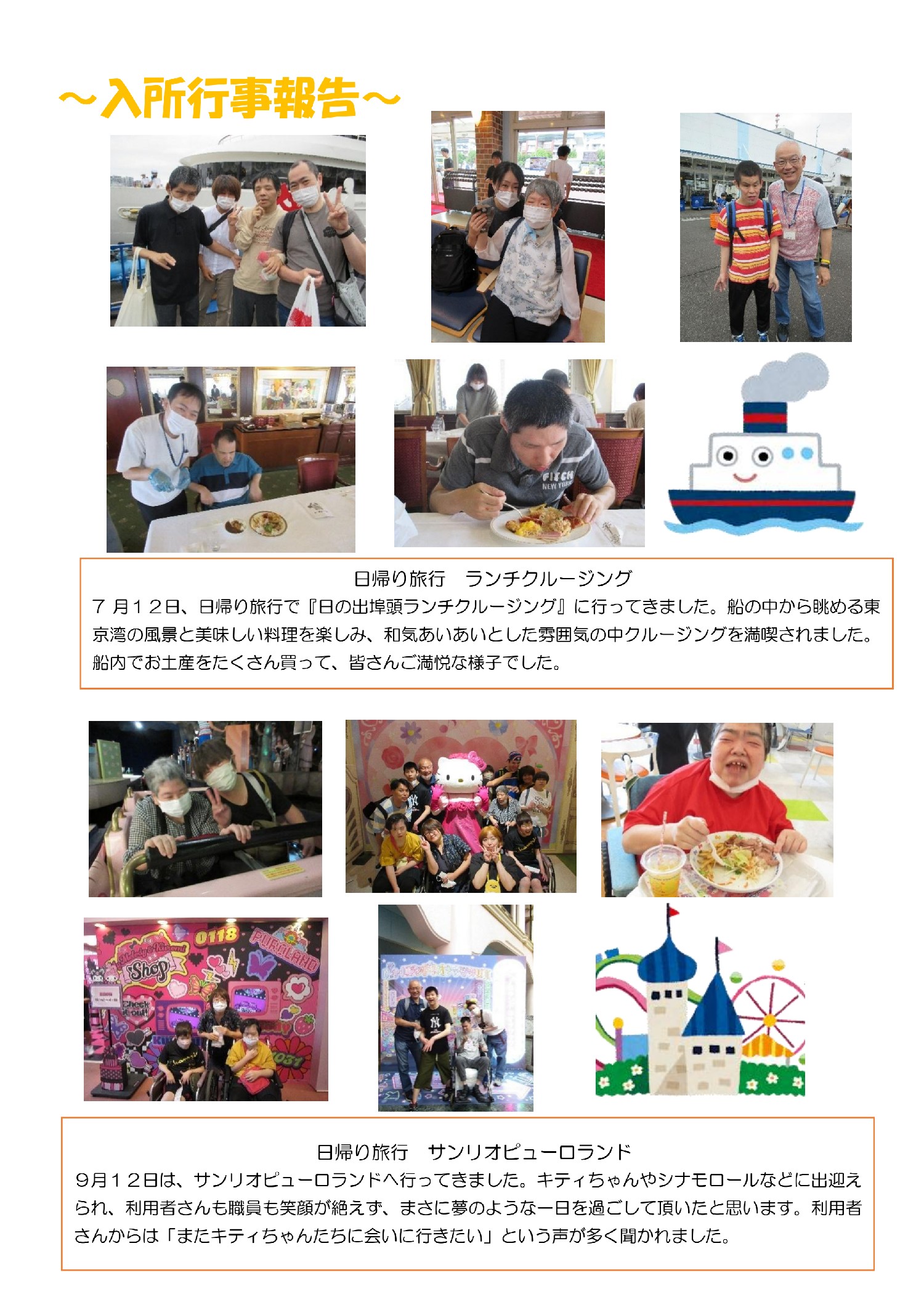 ～入所行事報告～

日帰り旅行　ランチクルージング

７月１２日、日帰り旅行で『日の出埠頭ランチクルージング』に行ってきました。船の中から眺める東京湾の風景と美味しい料理を楽しみ、和気あいあいとした雰囲気の中クルージングを満喫されました。船内でお土産をたくさん買って、皆さんご満悦な様子でした。

日帰り旅行　サンリオピューロランド

９月１２日は、サンリオピューロランドへ行ってきました。キティちゃんやシナモロールなどに出迎えられ、利用者さんも職員も笑顔が絶えず、まさに夢のような一日を過ごして頂いたと思います。利用者さんからは「またキティちゃんたちに会いに行きたい」という声が多く聞かれました。